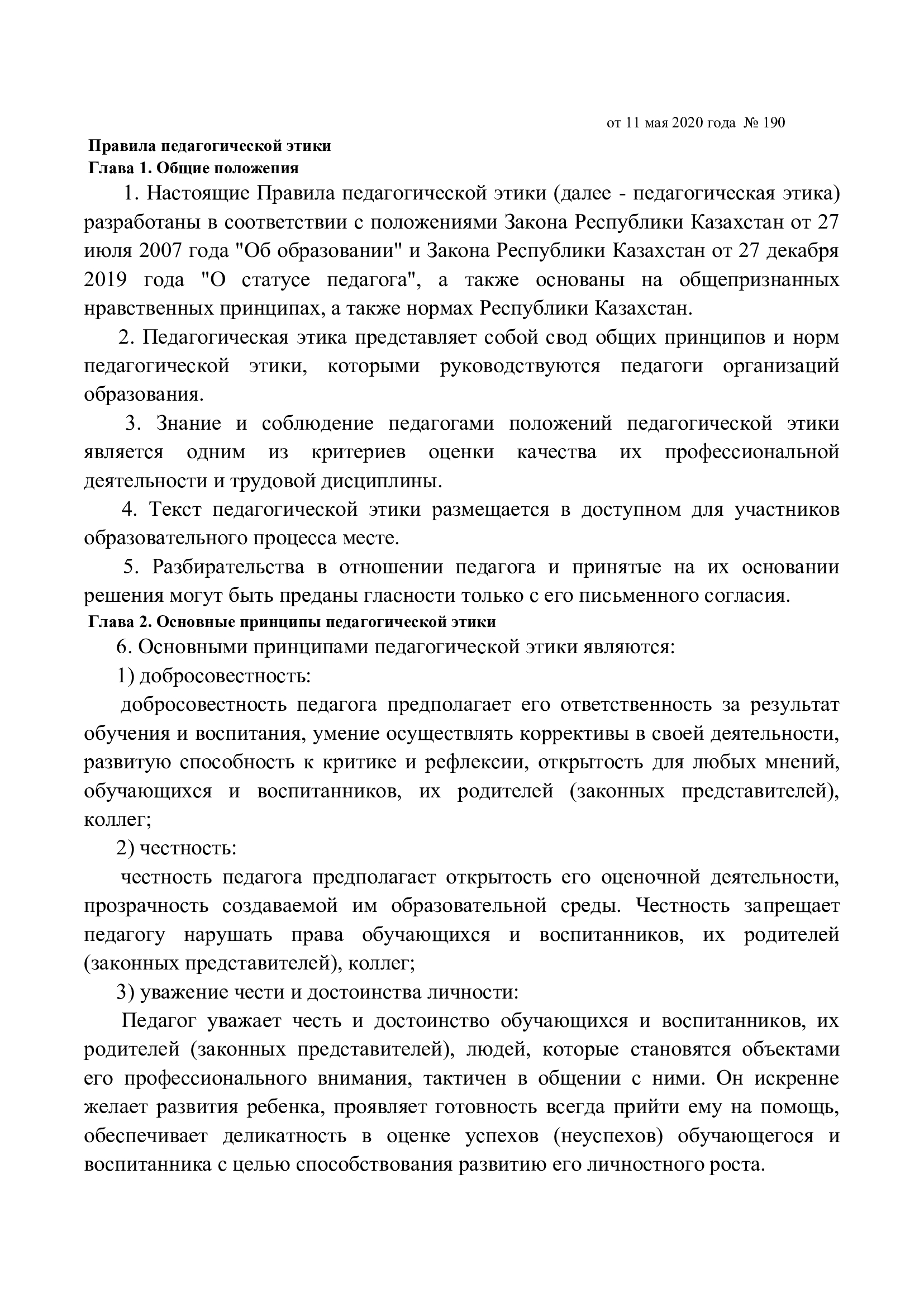 от 11 мая 2020 года № 190

Правила педагогической этики
Глава 1. Общие положения

1. Настоящие Правила педагогической этики (далее - педагогическая этика) разработаны в соответствии с положениями Закона Республики Казахстан от 27 июля 2007 года "Об образовании" и Закона Республики Казахстан от 27 декабря 2019 года "О статусе педагога", а также основаны на общепризнанных нравственных принципах, а также нормах Республики Казахстан.

2. Педагогическая этика представляет собой свод общих принципов и норм педагогической этики, которыми руководствуются педагоги организаций образования.

3. Знание и соблюдение педагогами положений педагогической этики является одним из критериев оценки качества их профессиональной деятельности и трудовой дисциплины.

4. Текст педагогической этики размещается в доступном для участников образовательного процесса месте.

5. Разбирательства в отношении педагога и принятые на их основании решения могут быть преданы гласности только с его письменного согласия.

Глава 2. Основные принципы педагогической этики

6. Основными принципами педагогической этики являются:

1) добросовестность:

добросовестность педагога предполагает его ответственность за результат обучения и воспитания, умение осуществлять коррективы в своей деятельности, развитую способность к критике и рефлексии, открытость для любых мнений, обучающихся и воспитанников, их родителей (законных представителей), коллег;

2) честность:

честность педагога предполагает открытость его оценочной деятельности, прозрачность создаваемой им образовательной среды. Честность запрещает педагогу нарушать права обучающихся и воспитанников, их родителей (законных представителей), коллег;

3) уважение чести и достоинства личности:

Педагог уважает честь и достоинство обучающихся и воспитанников, их родителей (законных представителей), людей, которые становятся объектами его профессионального внимания, тактичен в общении с ними. Он искренне желает развития ребенка, проявляет готовность всегда прийти ему на помощь, обеспечивает деликатность в оценке успехов (неуспехов) обучающегося и воспитанника с целью способствования развитию его личностного роста.